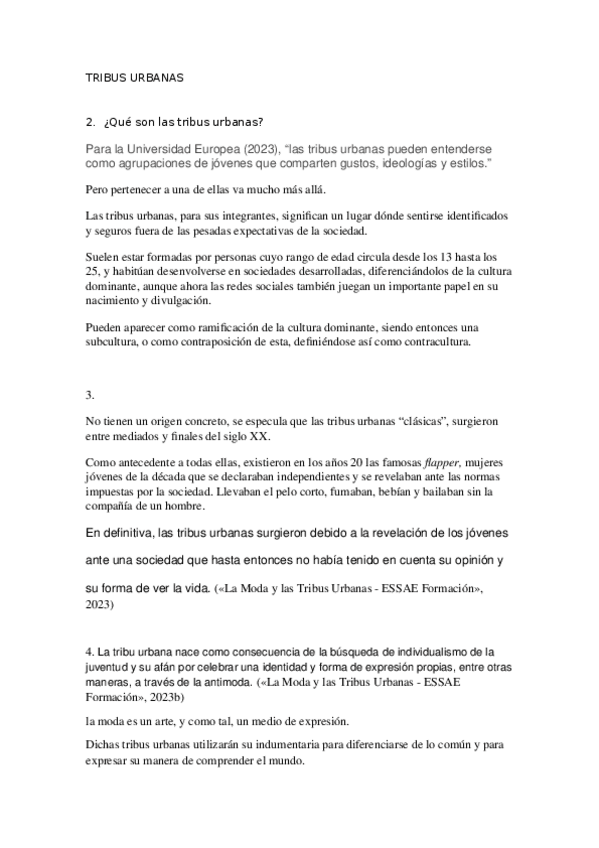 TRIBUS URBANAS

2. ¿Qué son las tribus urbanas?

Para la Universidad Europea (2023), “las tribus urbanas pueden entenderse como agrupaciones de jóvenes que comparten gustos, ideologías y estilos.”

Pero pertenecer a una de ellas va mucho más allá.

Las tribus urbanas, para sus integrantes, significan un lugar dónde sentirse identificados y seguros fuera de las pesadas expectativas de la sociedad.

Suelen estar formadas por personas cuyo rango de edad circula desde los 13 hasta los 25, y habitúan desenvolverse en sociedades desarrolladas, diferenciándolos de la cultura dominante, aunque ahora las redes sociales también juegan un importante papel en su nacimiento y divulgación.

Pueden aparecer como ramificación de la cultura dominante, siendo entonces una subcultura, o como contraposición de esta, definiéndose así como contracultura.

3.

No tienen un origen concreto, se especula que las tribus urbanas “clásicas”, surgieron entre mediados y finales del siglo XX.

Como antecedente a todas ellas, existieron en los años 20 las famosas flapper, mujeres jóvenes de la década que se declaraban independientes y se revelaban ante las normas impuestas por la sociedad. Llevaban el pelo corto, fumaban, bebían y bailaban sin la compañía de un hombre.

En definitiva, las tribus urbanas surgieron debido a la revelación de los jóvenes ante una sociedad que hasta entonces no había tenido en cuenta su opinión y su forma de ver la vida. («La Moda y las Tribus Urbanas - ESSAE Formación», 2023)

4. La tribu urbana nace como consecuencia de la búsqueda de individualismo de la juventud y su afán por celebrar una identidad y forma de expresión propias, entre otras maneras, a través de la antimoda. («La Moda y las Tribus Urbanas - ESSAE Formación», 2023b)

la moda es un arte, y como tal, un medio de expresión.

Dichas tribus urbanas utilizarán su indumentaria para diferenciarse de lo común y para expresar su manera de comprender el mundo.